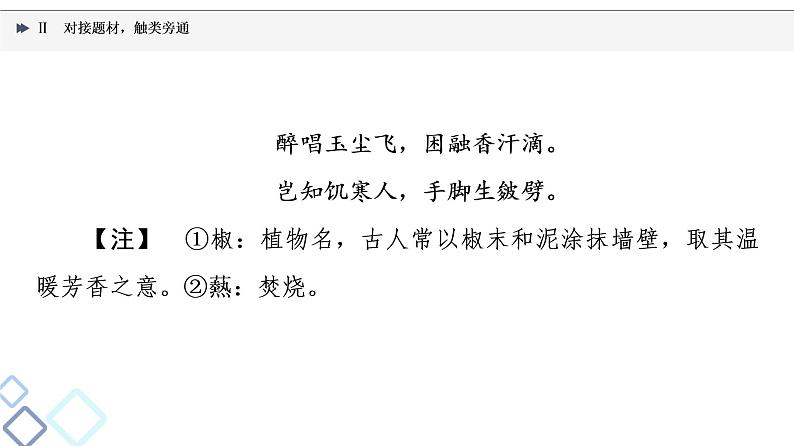 Ⅱ　对接题材，触类旁通

醉唱玉尘飞，困融香汗滴。

岂知饥寒人，手脚生皴劈。

【注】　①椒：植物名，古人常以椒末和泥涂抹墙壁，取其温暖芳香之意。②爇：焚烧。